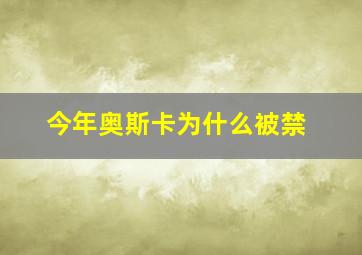 今年奥斯卡为什么被禁